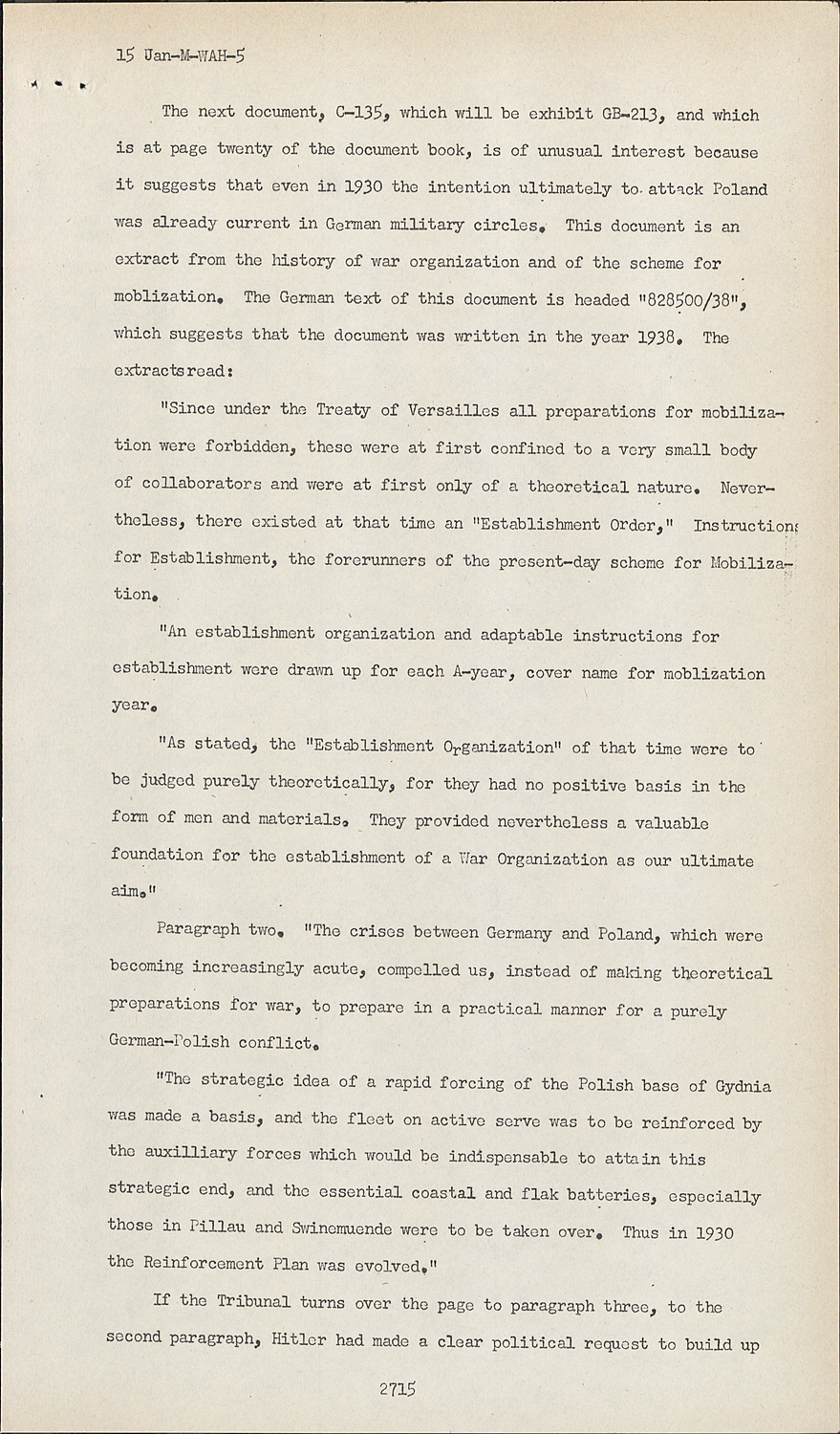 15 Jan-M-WAH-5

The next document, C-135, which will be exhibit GB-213, and which is at page twenty of the document book, is of unusual interest because it suggests that even in 1930 the intention ultimately to attack Poland was already current in German military circles. This document is an extract from the history of war organization and of the scheme for moblization. The German text of this document is headed "828500/38", which suggests that the document was written in the year 1938. The extractsread:

"Since under the Treaty of Versailles all preparations for mobilization were forbidden, these were at first confined to a very small body of collaborators and were at first only of a theoretical nature. Nevertheless, there existed at that time an "Establishment Order," Instructions for Establishment, the forerunners of the present-day scheme for Mobilization.

"An establishment organization and adaptable instructions for establishment were drawn up for each A-year, cover name for moblization year.

"As stated, the "Establishment Organization" of that time were to be judged purely theoretically, for they had no positive basis in the form of men and materials. They provided nevertheless a valuable foundation for the establishment of a War Organization as our ultimate aim."

Paragraph two. "The crises between Germany and Poland, which were becoming increasingly acute, compelled us, instead of making theoretical preparations for war, to prepare in a practical manner for a purely German-Polish conflict.

"The strategic idea of a rapid forcing of the Polish base of Gydnia was made a basis, and the fleet on active serve was to be reinforced by the auxilliary forces which would be indispensable to attain this strategic end, and the essential coastal and flak batteries, especially those in Pillau and Swinemuende were to be taken over. Thus in 1930 the Reinforcement Plan was evolved."

If the Tribunal turns over the page to paragraph three, to the second paragraph, Hitler had made a clear political request to build up

2715